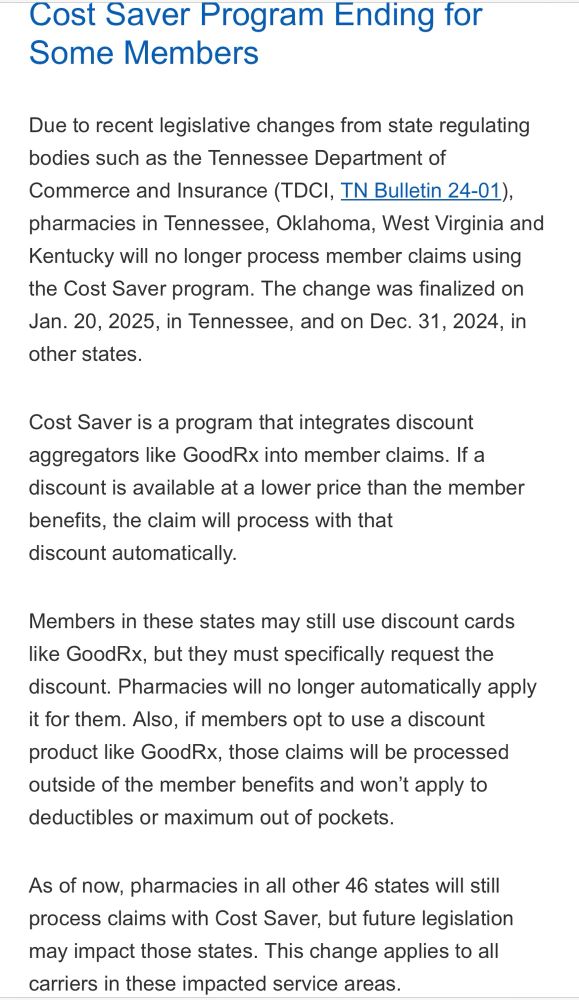 Cost Saver Program Ending for Some Members

Due to recent legislative changes from state regulating bodies such as the Tennessee Department of Commerce and Insurance (TDCI, TN Bulletin 24-01), pharmacies in Tennessee, Oklahoma, West Virginia and Kentucky will no longer process member claims using the Cost Saver program. The change was finalized on Jan. 20, 2025, in Tennessee, and on Dec. 31, 2024, in other states.

Cost Saver is a program that integrates discount aggregators like GoodRx into member claims. If a discount is available at a lower price than the member benefits, the claim will process with that discount automatically.

Members in these states may still use discount cards like GoodRx, but they must specifically request the discount. Pharmacies will no longer automatically apply it for them. Also, if members opt to use a discount product like GoodRx, those claims will be processed outside of the member benefits and won't apply to deductibles or maximum out of pockets.

As of now, pharmacies in all other 46 states will still process claims with Cost Saver, but future legislation may impact those states. This change applies to all carriers in these impacted service areas.